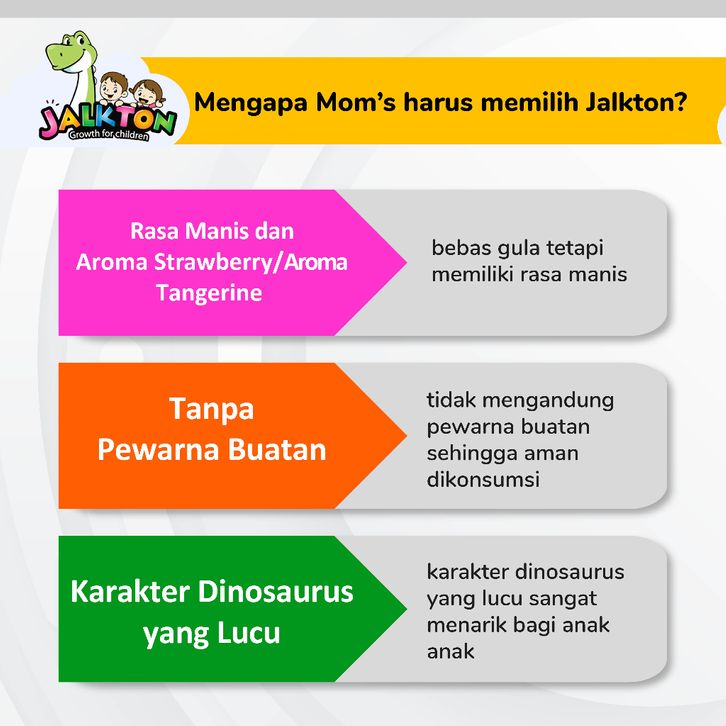 JALKTON
Growth for children

Mengapa Mom's harus memilih Jalkton?

Rasa Manis dan Aroma Strawberry/Aroma Tangerine

bebas gula tetapi memiliki rasa manis

Tanpa Pewarna Buatan

tidak mengandung pewarna buatan sehingga aman dikonsumsi

Karakter Dinosaurus yang Lucu

karakter dinosaurus yang lucu sangat menarik bagi anak anak